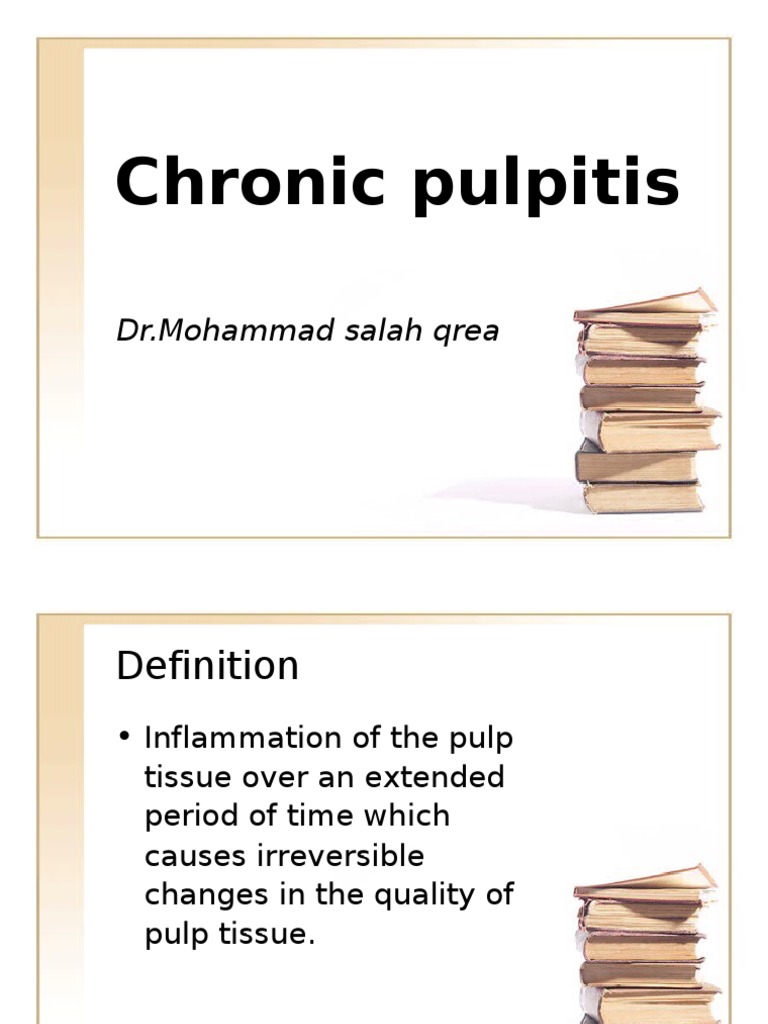 Chronic pulpitis

Dr.Mohammad salah qrea

Definition

• Inflammation of the pulp tissue over an extended period of time which causes irreversible changes in the quality of pulp tissue.